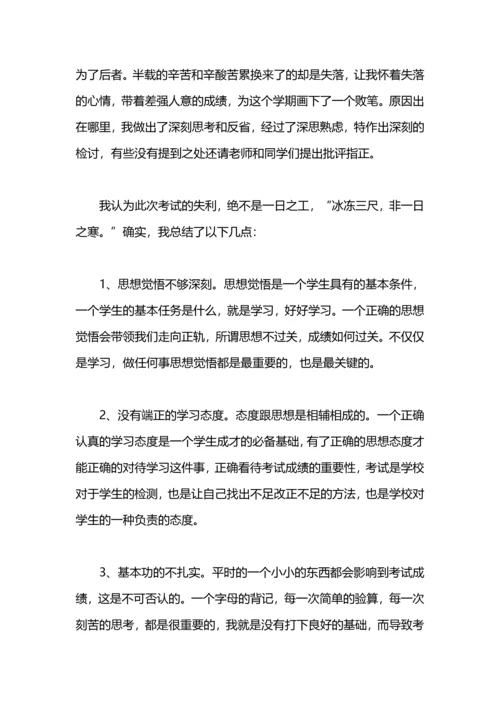 为了后者。半载的辛苦和辛酸苦累换来了的却是失落，让我怀着失落的心情，带着差强人意的成绩，为这个学期画下了一个败笔。原因出在哪里，我做出了深刻思考和反省，经过了深思熟虑，特作出深刻的检讨，有些没有提到之处还请老师和同学们提出批评指正。

我认为此次考试的失利，绝不是一日之工，“冰冻三尺，非一日之寒。”确实，我总结了以下几点：

1、思想觉悟不够深刻。思想觉悟是一个学生具有的基本条件，一个学生的基本任务是什么，就是学习，好好学习。一个正确的思想觉悟会带领我们走向正轨，所谓思想不过关，成绩如何过关。不仅仅是学习，做任何事思想觉悟都是最重要的，也是最关键的。

2、没有端正的学习态度。态度跟思想是相辅相成的。一个正确认真的学习态度是一个学生成才的必备基础，有了正确的思想态度才能正确的对待学习这件事，正确看待考试成绩的重要性，考试是学校对于学生的检测，也是让自己找出不足改正不足的方法，也是学校对学生的一种负责的态度。

3、基本功的不扎实。平时的一个小小的东西都会影响到考试成绩，这是不可否认的。一个字母的背记，每一次简单的验算，每一次刻苦的思考，都是很重要的，我就是没有打下良好的基础，而导致考